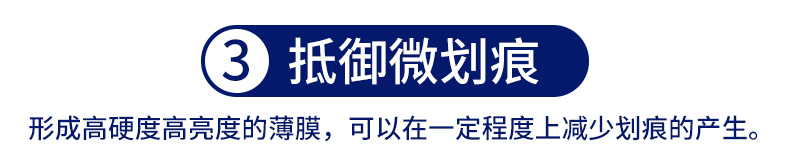 3 抵御微划痕

形成高硬度高亮度的薄膜，可以在一定程度上减少划痕的产生。